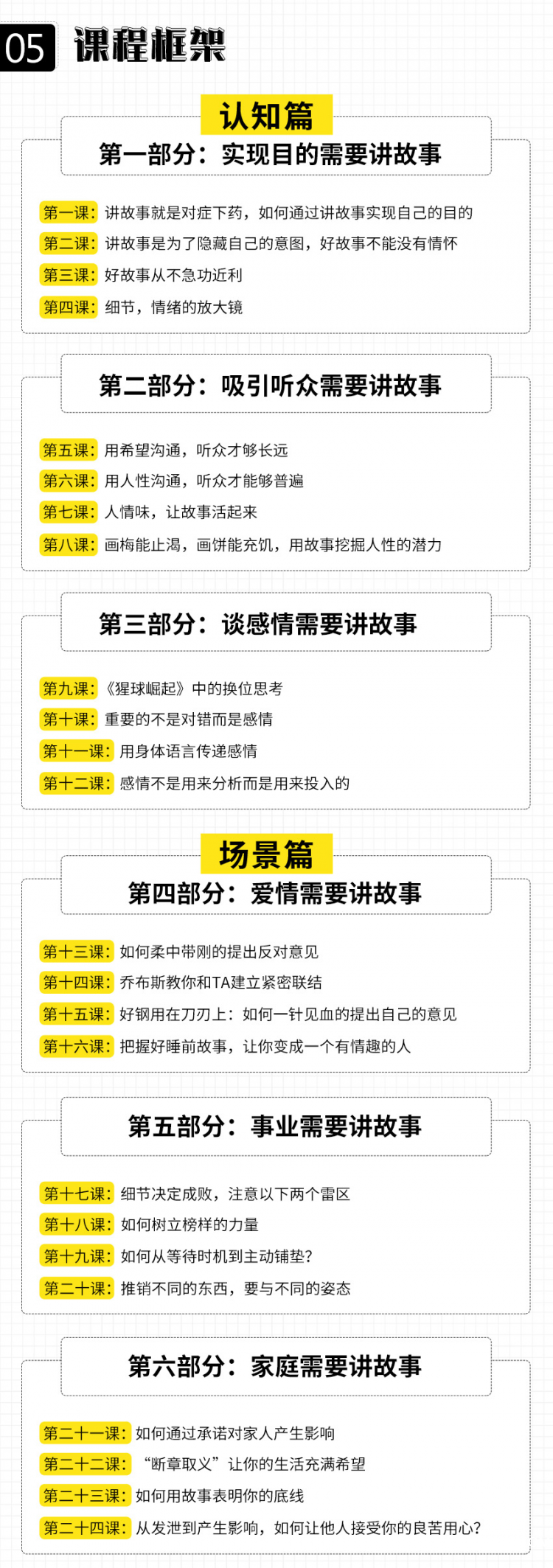 05 课程框架

认知篇

第一部分：实现目的需要讲故事

第一课：讲故事就是对症下药，如何通过讲故事实现自己的目的
第二课：讲故事是为了隐藏自己的意图，好故事不能没有情怀
第三课：好故事从不急功近利
第四课：细节，情绪的放大镜

第二部分：吸引听众需要讲故事

第五课：用希望沟通，听众才够长远
第六课：用人性沟通，听众才能够普遍
第七课：人情味，让故事活起来
第八课：画梅能止渴，画饼能充饥，用故事挖掘人性的潜力

第三部分：谈感情需要讲故事

第九课：《猩球崛起》中的换位思考
第十课：重要的不是对错而是感情
第十一课：用身体语言传递感情
第十二课：感情不是用来分析而是用来投入的

场景篇

第四部分：爱情需要讲故事

第十三课：如何柔中带刚的提出反对意见
第十四课：乔布斯教你和TA建立紧密联结
第十五课：好钢用在刀刃上：如何一针见血的提出自己的意见
第十六课：把握好睡前故事，让你变成一个有情趣的人

第五部分：事业需要讲故事

第十七课：细节决定成败，注意以下两个雷区
第十八课：如何树立榜样的力量
第十九课：如何从等待时机到主动铺垫？
第二十课：推销不同的东西，要与不同的姿态

第六部分：家庭需要讲故事

第二十一课：如何通过承诺对家人产生影响
第二十二课：“断章取义”让你的生活充满希望
第二十三课：如何用故事表明你的底线
第二十四课：从发泄到产生影响，如何让他人接受你的良苦用心？